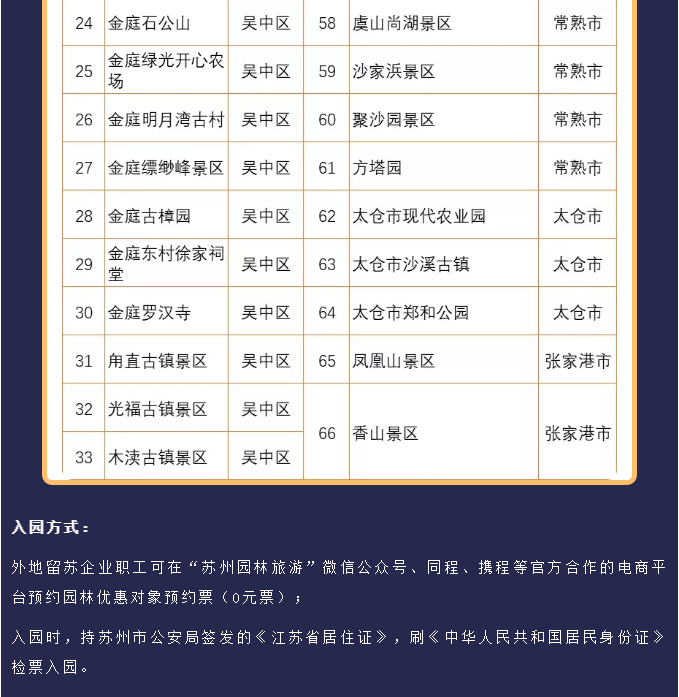 | 24 | 金庭石公山 | 吴中区 | 58 | 虞山尚湖景区 | 常熟市 |
|---|---|---|---|---|---|
| 25 | 金庭绿光开心农场 | 吴中区 | 59 | 沙家浜景区 | 常熟市 |
| 26 | 金庭明月湾古村 | 吴中区 | 60 | 聚沙园景区 | 常熟市 |
| 27 | 金庭缥缈峰景区 | 吴中区 | 61 | 方塔园 | 常熟市 |
| 28 | 金庭古樟园 | 吴中区 | 62 | 太仓市现代农业园 | 太仓市 |
| 29 | 金庭东村徐家祠堂 | 吴中区 | 63 | 太仓市沙溪古镇 | 太仓市 |
| 30 | 金庭罗汉寺 | 吴中区 | 64 | 太仓市郑和公园 | 太仓市 |
| 31 | 甪直古镇景区 | 吴中区 | 65 | 凤凰山景区 | 张家港市 |
| 32 | 光福古镇景区 | 吴中区 | 66 | 香山景区 | 张家港市 |
| 33 | 木渎古镇景区 | 吴中区 | | | |

入园方式：

外地留苏企业职工可在“苏州园林旅游”微信公众号、同程、携程等官方合作的电商平台预约园林优惠对象预约票（0元票）；

入园时，持苏州市公安局签发的《江苏省居住证》，刷《中华人民共和国居民身份证》检票入园。